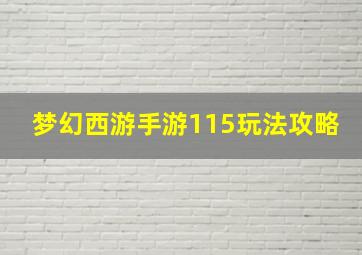 梦幻西游手游115玩法攻略